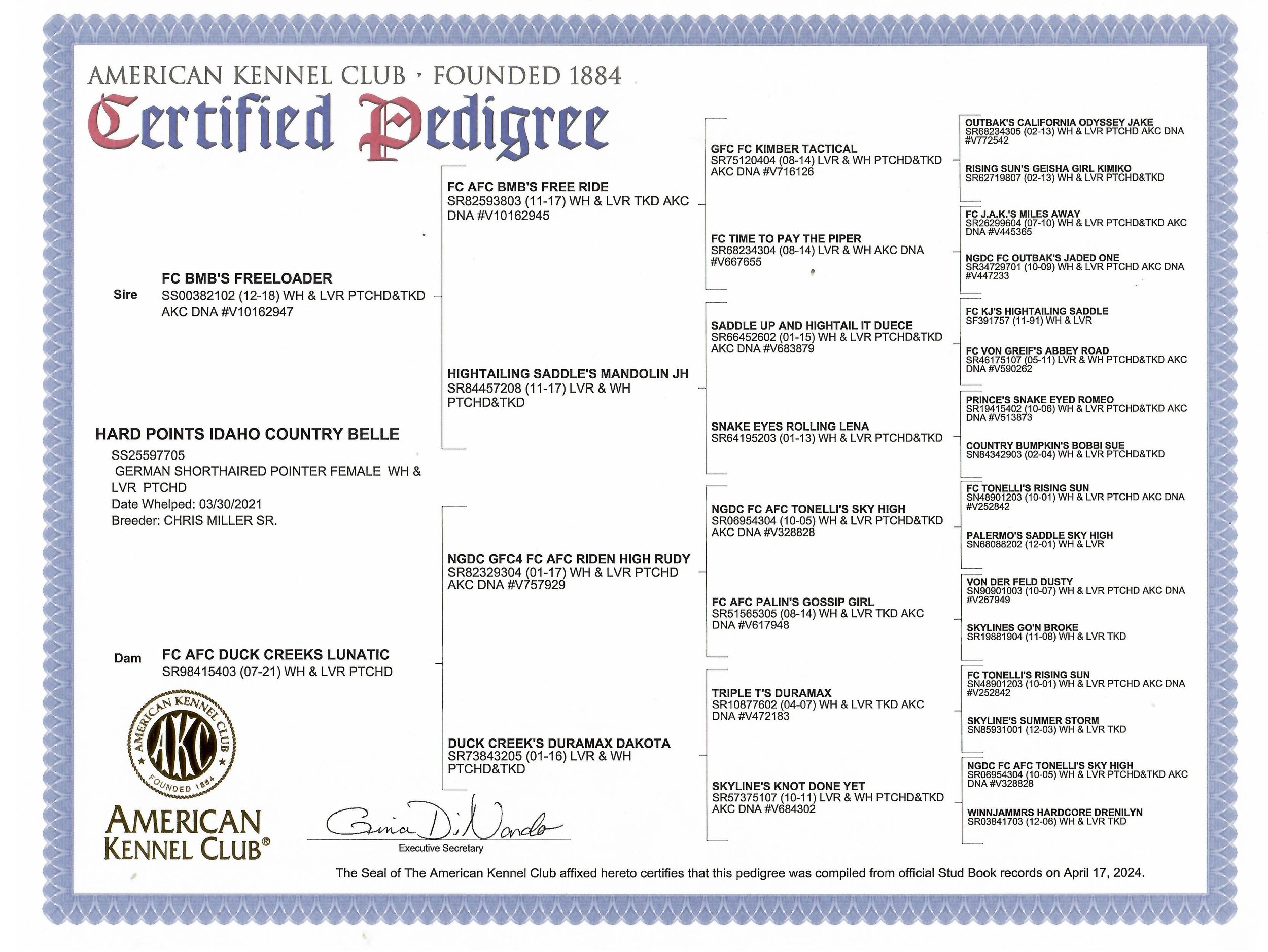 AMERICAN KENNEL CLUB · FOUNDED 1884
Certified Pedigree

HARD POINTS IDAHO COUNTRY BELLE
SS25597705
GERMAN SHORTHAIRED POINTER FEMALE WH & LVR PTCHD
Date Whelped: 03/30/2021
Breeder: CHRIS MILLER SR.

Sire FC BMB'S FREELOADER
SS00382102 (12-18) WH & LVR PTCHD&TKD AKC DNA #V10162947

Dam FC AFC DUCK CREEKS LUNATIC
SR98415403 (07-21) WH & LVR PTCHD

FC AFC BMB'S FREE RIDE
SR82593803 (11-17) WH & LVR TKD AKC DNA #V10162945

HIGHTAILING SADDLE'S MANDOLIN JH
SR84457208 (11-17) LVR & WH PTCHD&TKD

NGDC GFC4 FC AFC RIDEN HIGH RUDY
SR82329304 (01-17) WH & LVR PTCHD AKC DNA #V757929

DUCK CREEK'S DURAMAX DAKOTA
SR73843205 (01-16) LVR & WH PTCHD&TKD

GFC FC KIMBER TACTICAL
SR75120404 (08-14) LVR & WH PTCHD&TKD AKC DNA #V716126

FC TIME TO PAY THE PIPER
SR68234304 (08-14) LVR & WH AKC DNA #V667655

SADDLE UP AND HIGHTAIL IT DUECE
SR66452602 (01-15) WH & LVR PTCHD&TKD AKC DNA #V683879

SNAKE EYES ROLLING LENA
SR64195203 (01-13) WH & LVR PTCHD&TKD

NGDC FC AFC TONELLI'S SKY HIGH
SR06954304 (10-05) WH & LVR PTCHD&TKD AKC DNA #V328828

FC AFC PALIN'S GOSSIP GIRL
SR51565305 (08-14) WH & LVR TKD AKC DNA #V617948

TRIPLE T'S DURAMAX
SR10877602 (04-07) WH & LVR TKD AKC DNA #V472183

SKYLINE'S KNOT DONE YET
SR57375107 (10-11) LVR & WH PTCHD&TKD AKC DNA #V684302

OUTBAK'S CALIFORNIA ODYSSEY JAKE
SR68234305 (02-13) WH & LVR PTCHD AKC DNA #V772542

RISING SUN'S GEISHA GIRL KIMIKO
SR62719807 (02-13) WH & LVR PTCHD&TKD

FC J.A.K.'S MILES AWAY
SR26299604 (07-10) WH & LVR PTCHD&TKD AKC DNA #V445365

NGDC FC OUTBAK'S JADED ONE
SR34729701 (10-09) WH & LVR PTCHD AKC DNA #V447233

FC KJ'S HIGHTAILING SADDLE
SF391757 (11-91) WH & LVR

FC VON GREIF'S ABBEY ROAD
SR46175107 (05-11) LVR & WH PTCHD&TKD AKC DNA #V590262

PRINCE'S SNAKE EYED ROMEO
SR19415402 (10-06) WH & LVR PTCHD&TKD AKC DNA #V513873

COUNTRY BUMPKIN'S BOBBI SUE
SN84342903 (02-04) WH & LVR PTCHD&TKD

FC TONELLI'S RISING SUN
SN48901203 (10-01) WH & LVR PTCHD AKC DNA #V252842

PALERMO'S SADDLE SKY HIGH
SN68088202 (12-01) WH & LVR

VON DER FELD DUSTY
SN90901003 (10-07) WH & LVR PTCHD AKC DNA #V267949

SKYLINES GO'N BROKE
SR19881904 (11-08) WH & LVR TKD

FC TONELLI'S RISING SUN
SN48901203 (10-01) WH & LVR PTCHD AKC DNA #V252842

SKYLINE'S SUMMER STORM
SN85931001 (12-03) WH & LVR TKD

NGDC FC AFC TONELLI'S SKY HIGH
SR06954304 (10-05) WH & LVR PTCHD&TKD AKC DNA #V328828

WINNJAMMRS HARDCORE DRENILYN
SR03841703 (12-06) WH & LVR TKD

AMERICAN KENNEL CLUB AKC FOUNDED 1884
AMERICAN KENNEL CLUB®

Gina DiNardo
Executive Secretary

The Seal of The American Kennel Club affixed hereto certifies that this pedigree was compiled from official Stud Book records on April 17, 2024.